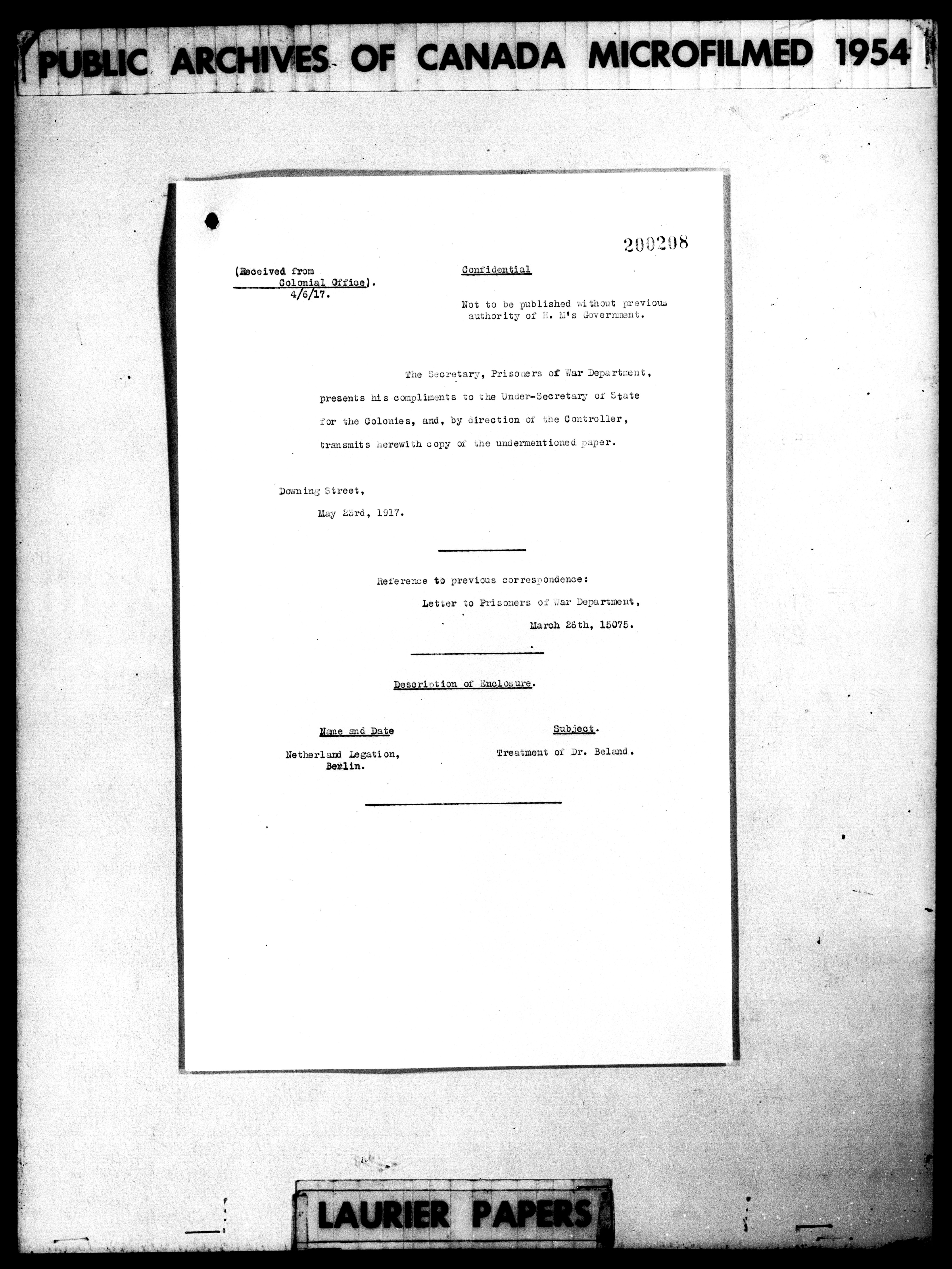 PUBLIC ARCHIVES OF CANADA MICROFILMED 1954

200208

(Received from
Colonial Office).
4/6/17.

Confidential

Not to be published without previous authority of H. M's Government.

The Secretary, Prisoners of War Department, presents his compliments to the Under-Secretary of State for the Colonies, and, by direction of the Controller, transmits herewith copy of the undermentioned paper.

Downing Street,
May 23rd, 1917.

Reference to previous correspondence:
Letter to Prisoners of War Department,
March 26th, 15075.

Description of Enclosure.

Name and Date
Netherland Legation,
Berlin.

Subject.
Treatment of Dr. Beland.

LAURIER PAPERS